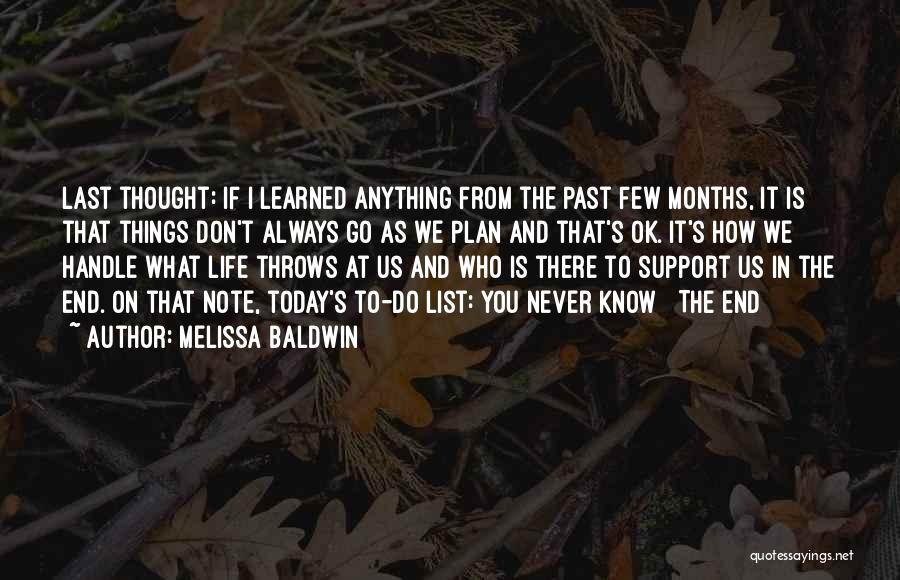 LAST THOUGHT: IF I LEARNED ANYTHING FROM THE PAST FEW MONTHS, IT IS THAT THINGS DON'T ALWAYS GO AS WE PLAN AND THAT'S OK. IT'S HOW WE HANDLE WHAT LIFE THROWS AT US AND WHO IS THERE TO SUPPORT US IN THE END. ON THAT NOTE, TODAY'S TO-DO LIST: YOU NEVER KNOW THE END
~ AUTHOR: MELISSA BALDWIN

quotessayings.net